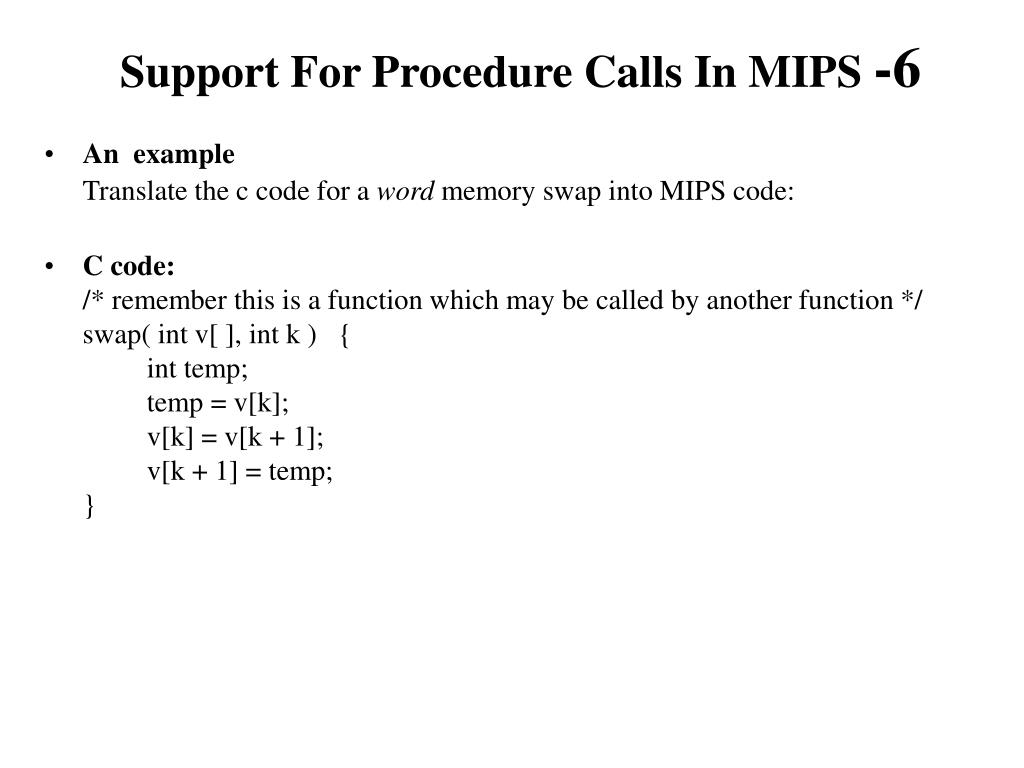 Support For Procedure Calls In MIPS -6

• An example
Translate the c code for a word memory swap into MIPS code:

• C code:
/* remember this is a function which may be called by another function */
swap( int v[ ], int k ) {
int temp;
temp = v[k];
v[k] = v[k + 1];
v[k + 1] = temp;
}